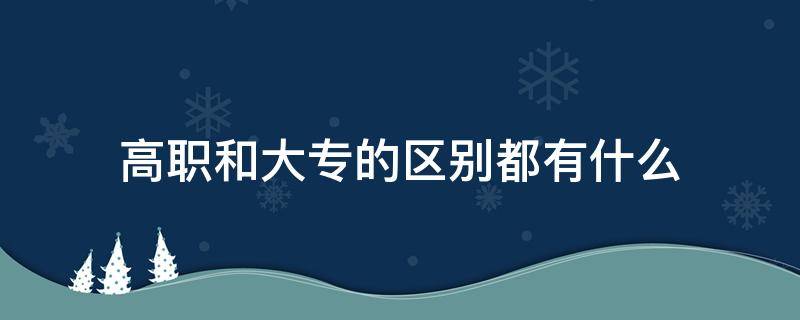 高职和大专的区别都有什么